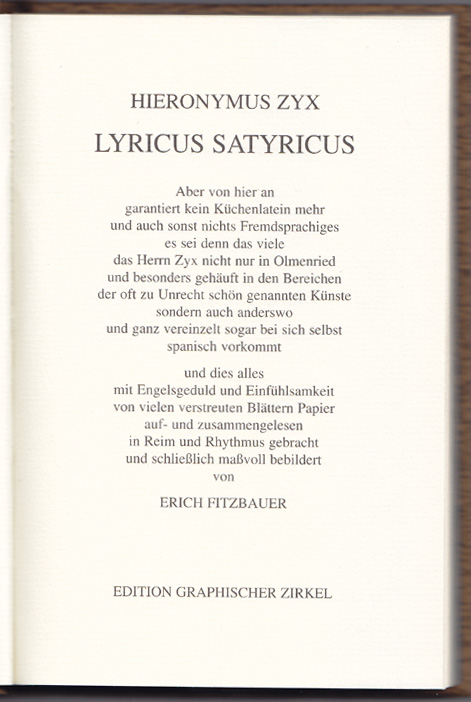 HIERONYMUS ZYX

LYRICUS SATYRICUS

Aber von hier an
garantiert kein Küchenlatein mehr
und auch sonst nichts Fremdsprachiges
es sei denn das viele
das Herrn Zyx nicht nur in Olmenried
und besonders gehäuft in den Bereichen
der oft zu Unrecht schön genannten Künste
sondern auch anderswo
und ganz vereinzelt sogar bei sich selbst
spanisch vorkommt

und dies alles
mit Engelsgeduld und Einfühlsamkeit
von vielen verstreuten Blättern Papier
auf- und zusammengelesen
in Reim und Rhythmus gebracht
und schließlich maßvoll bebildert
von

ERICH FITZBAUER

EDITION GRAPHISCHER ZIRKEL